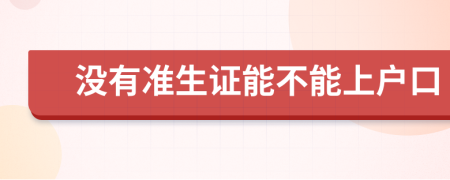 没有准生证能不能上户口